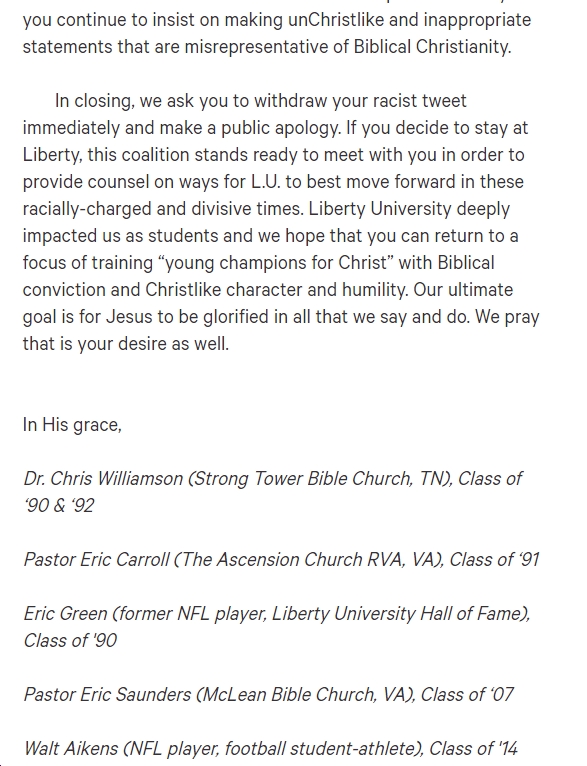 you continue to insist on making unChristlike and inappropriate statements that are misrepresentative of Biblical Christianity.

In closing, we ask you to withdraw your racist tweet immediately and make a public apology. If you decide to stay at Liberty, this coalition stands ready to meet with you in order to provide counsel on ways for L.U. to best move forward in these racially-charged and divisive times. Liberty University deeply impacted us as students and we hope that you can return to a focus of training “young champions for Christ” with Biblical conviction and Christlike character and humility. Our ultimate goal is for Jesus to be glorified in all that we say and do. We pray that is your desire as well.

In His grace,

Dr. Chris Williamson (Strong Tower Bible Church, TN), Class of ‘90 & ‘92

Pastor Eric Carroll (The Ascension Church RVA, VA), Class of ‘91

Eric Green (former NFL player, Liberty University Hall of Fame), Class of '90

Pastor Eric Saunders (McLean Bible Church, VA), Class of ‘07

Walt Aikens (NFL player, football student-athlete), Class of '14